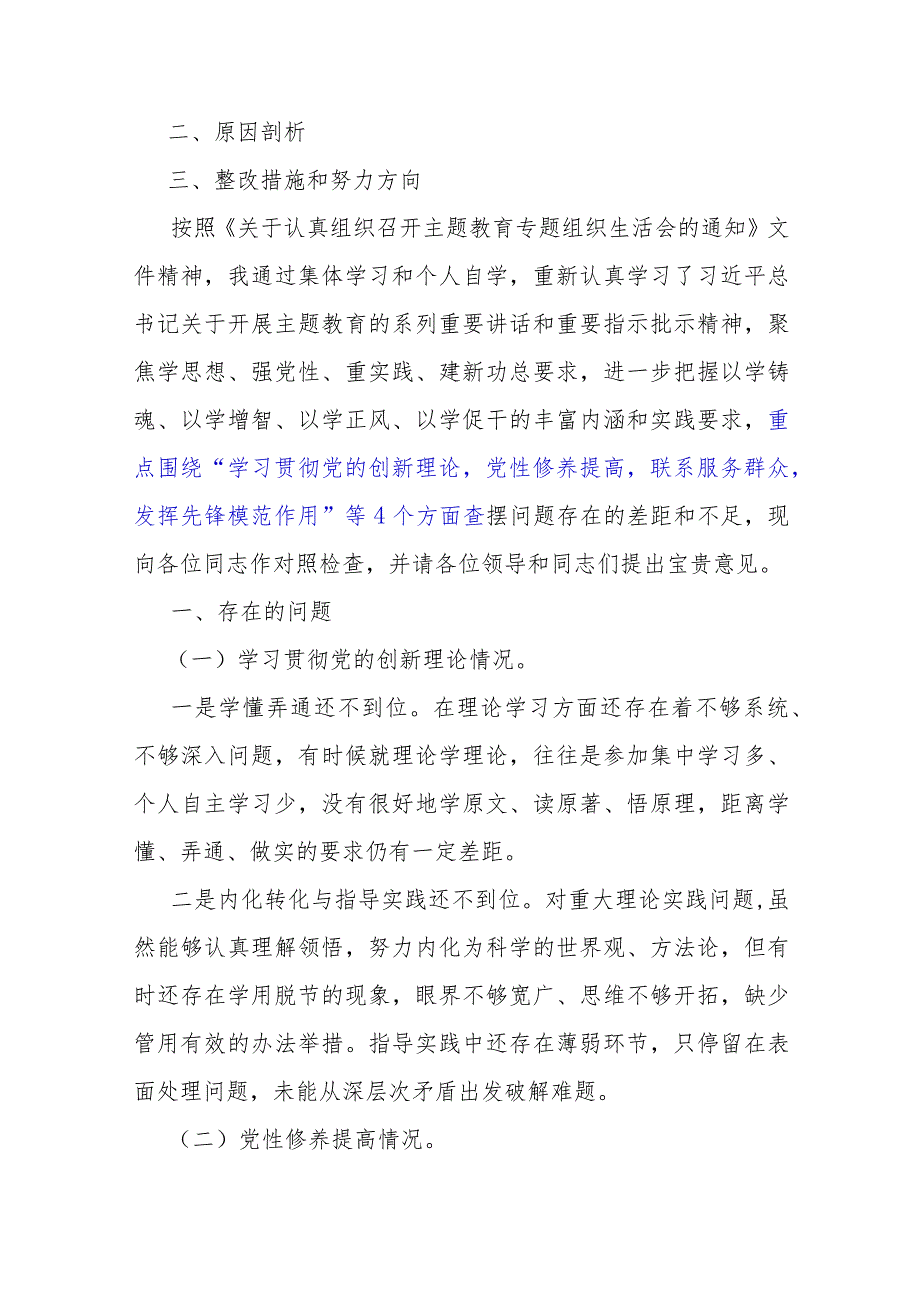 二、原因剖析

三、整改措施和努力方向

按照《关于认真组织召开主题教育专题组织生活会的通知》文件精神，我通过集体学习和个人自学，重新认真学习了习近平总书记关于开展主题教育的系列重要讲话和重要指示批示精神，聚焦学思想、强党性、重实践、建新功总要求，进一步把握以学铸魂、以学增智、以学正风、以学促干的丰富内涵和实践要求，重点围绕“学习贯彻党的创新理论，党性修养提高，联系服务群众，发挥先锋模范作用”等4个方面查摆问题存在的差距和不足，现向各位同志作对照检查，并请各位领导和同志们提出宝贵意见。

一、存在的问题

（一）学习贯彻党的创新理论情况。

一是学懂弄通还不到位。在理论学习方面还存在着不够系统、不够深入问题，有时候就理论学理论，往往是参加集中学习多、个人自主学习少，没有很好地学原文、读原著、悟原理，距离学懂、弄通、做实的要求仍有一定差距。

二是内化转化与指导实践还不到位。对重大理论实践问题,虽然能够认真理解领悟，努力内化为科学的世界观、方法论，但有时还存在学用脱节的现象，眼界不够宽广、思维不够开拓，缺少管用有效的办法举措。指导实践中还存在薄弱环节，只停留在表面处理问题，未能从深层次矛盾出发破解难题。

（二）党性修养提高情况。